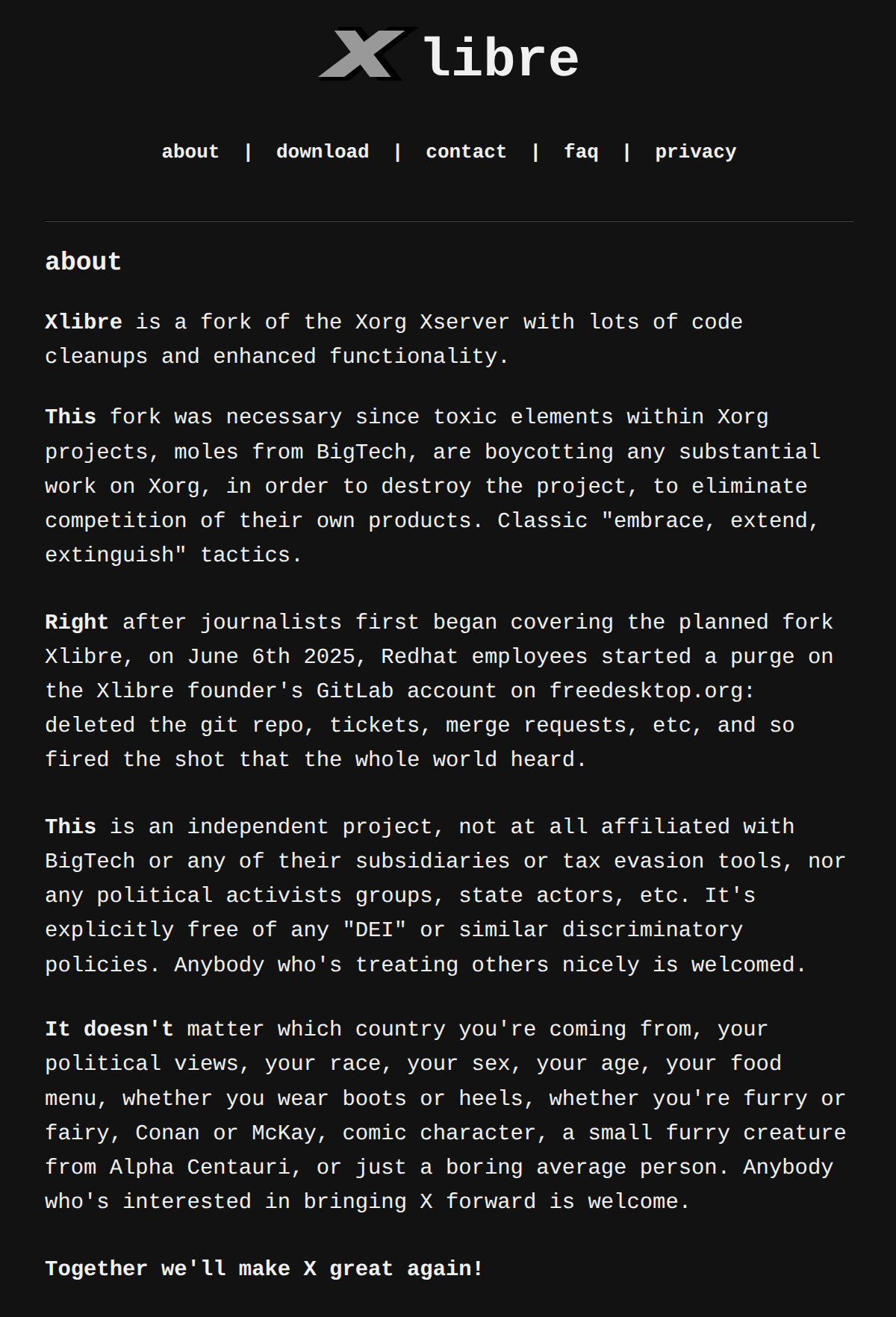 X libre

about | download | contact | faq | privacy

about

Xlibre is a fork of the Xorg Xserver with lots of code cleanups and enhanced functionality.

This fork was necessary since toxic elements within Xorg projects, moles from BigTech, are boycotting any substantial work on Xorg, in order to destroy the project, to eliminate competition of their own products. Classic "embrace, extend, extinguish" tactics.

Right after journalists first began covering the planned fork Xlibre, on June 6th 2025, Redhat employees started a purge on the Xlibre founder's GitLab account on freedesktop.org: deleted the git repo, tickets, merge requests, etc, and so fired the shot that the whole world heard.

This is an independent project, not at all affiliated with BigTech or any of their subsidiaries or tax evasion tools, nor any political activists groups, state actors, etc. It's explicitly free of any "DEI" or similar discriminatory policies. Anybody who's treating others nicely is welcomed.

It doesn't matter which country you're coming from, your political views, your race, your sex, your age, your food menu, whether you wear boots or heels, whether you're furry or fairy, Conan or McKay, comic character, a small furry creature from Alpha Centauri, or just a boring average person. Anybody who's interested in bringing X forward is welcome.

Together we'll make X great again!